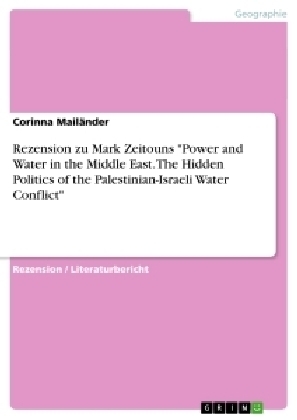 Geographie

Corinna Mailänder

Rezension zu Mark Zeitouns "Power and Water in the Middle East. The Hidden Politics of the Palestinian-Israeli Water Conflict"

Rezension / Literaturbericht

GRIN